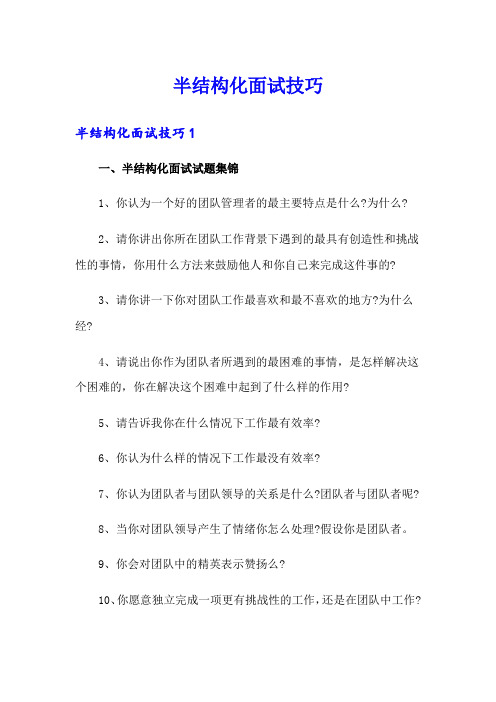 半结构化面试技巧

半结构化面试技巧1

一、半结构化面试试题集锦

1、你认为一个好的团队管理者的最主要特点是什么?为什么?

2、请你讲出你所在团队工作背景下遇到的最具有创造性和挑战性的事情，你用什么方法来鼓励他人和你自己来完成这件事的?

3、请你讲一下你对团队工作最喜欢和最不喜欢的地方?为什么经?

4、请说出你作为团队者所遇到的最困难的事情，是怎样解决这个困难的，你在解决这个困难中起到了什么样的作用?

5、请告诉我你在什么情况下工作最有效率?

6、你认为什么样的情况下工作最没有效率?

7、你认为团队者与团队领导的关系是什么?团队者与团队者呢?

8、当你对团队领导产生了情绪你怎么处理?假设你是团队者。

9、你会对团队中的精英表示赞扬么?

10、你愿意独立完成一项更有挑战性的工作，还是在团队中工作?